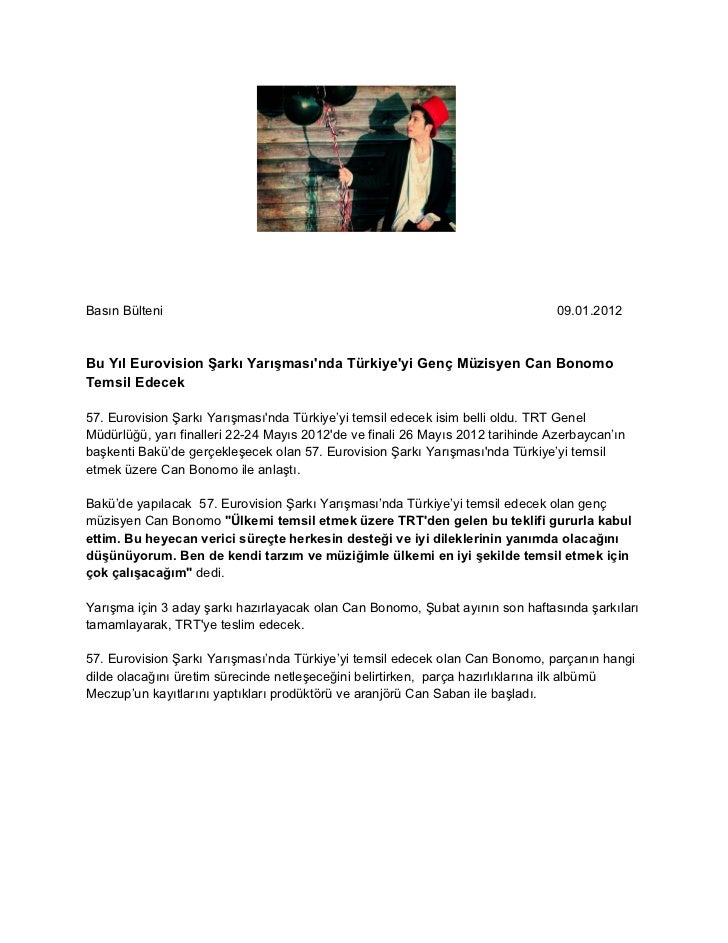 Basın Bülteni 09.01.2012

Bu Yıl Eurovision Şarkı Yarışması'nda Türkiye'yi Genç Müzisyen Can Bonomo Temsil Edecek

57. Eurovision Şarkı Yarışması'nda Türkiye'yi temsil edecek isim belli oldu. TRT Genel Müdürlüğü, yarı finalleri 22-24 Mayıs 2012'de ve finali 26 Mayıs 2012 tarihinde Azerbaycan'ın başkenti Bakü'de gerçekleşecek olan 57. Eurovision Şarkı Yarışması'nda Türkiye'yi temsil etmek üzere Can Bonomo ile anlaştı.

Bakü'de yapılacak 57. Eurovision Şarkı Yarışması'nda Türkiye'yi temsil edecek olan genç müzisyen Can Bonomo "Ülkemi temsil etmek üzere TRT'den gelen bu teklifi gururla kabul ettim. Bu heyecan verici süreçte herkesin desteği ve iyi dileklerinin yanımda olacağını düşünüyorum. Ben de kendi tarzım ve müziğimle ülkemi en iyi şekilde temsil etmek için çok çalışacağım" dedi.

Yarışma için 3 aday şarkı hazırlayacak olan Can Bonomo, Şubat ayının son haftasında şarkıları tamamlayarak, TRT'ye teslim edecek.

57. Eurovision Şarkı Yarışması'nda Türkiye'yi temsil edecek olan Can Bonomo, parçanın hangi dilde olacağını üretim sürecinde netleşeceğini belirtirken, parça hazırlıklarına ilk albümü Meczup'un kayıtlarını yaptıkları prodüktörü ve aranjörü Can Saban ile başladı.